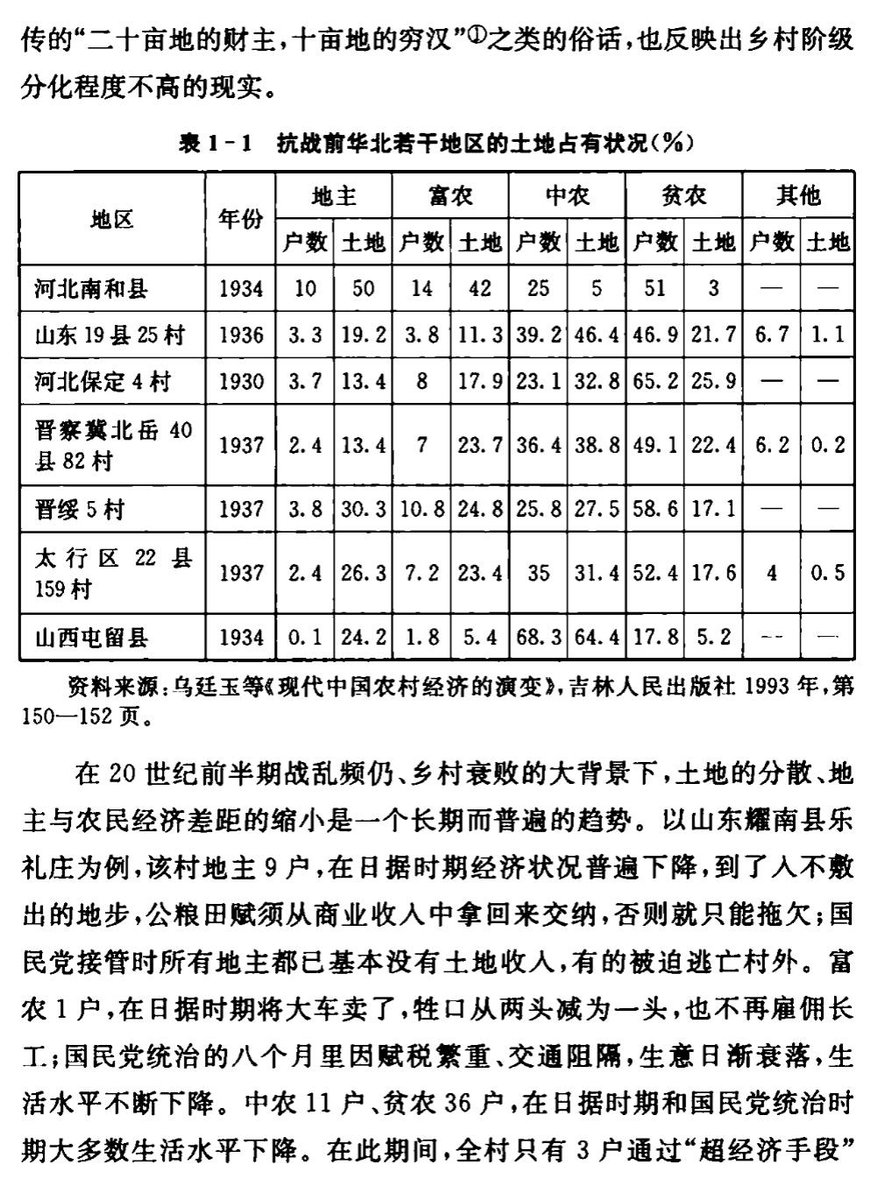 传的“二十亩地的财主，十亩地的穷汉”①之类的俗话，也反映出乡村阶级分化程度不高的现实。

表 1-1　抗战前华北若干地区的土地占有状况(%)

| 地区 | 年份 | 地主 户数 | 地主 土地 | 富农 户数 | 富农 土地 | 中农 户数 | 中农 土地 | 贫农 户数 | 贫农 土地 | 其他 户数 | 其他 土地 |
|---|---|---|---|---|---|---|---|---|---|---|---|
| 河北南和县 | 1934 | 10 | 50 | 14 | 42 | 25 | 5 | 51 | 3 | — | — |
| 山东 19 县 25 村 | 1936 | 3.3 | 19.2 | 3.8 | 11.3 | 39.2 | 46.4 | 46.9 | 21.7 | 6.7 | 1.1 |
| 河北保定 4 村 | 1930 | 3.7 | 13.4 | 8 | 17.9 | 23.1 | 32.8 | 65.2 | 25.9 | — | — |
| 晋察冀北岳 40 县 82 村 | 1937 | 2.4 | 13.4 | 7 | 23.7 | 36.4 | 38.8 | 49.1 | 22.4 | 6.2 | 0.2 |
| 晋绥 5 村 | 1937 | 3.8 | 30.3 | 10.8 | 24.8 | 25.8 | 27.5 | 58.6 | 17.1 | — | — |
| 太行区 22 县 159 村 | 1937 | 2.4 | 26.3 | 7.2 | 23.4 | 35 | 31.4 | 52.4 | 17.6 | 4 | 0.5 |
| 山西屯留县 | 1934 | 0.1 | 24.2 | 1.8 | 5.4 | 68.3 | 64.4 | 17.8 | 5.2 | — | — |

资料来源：乌廷玉等《现代中国农村经济的演变》，吉林人民出版社 1993 年，第 150—152 页。

在 20 世纪前半期战乱频仍、乡村衰败的大背景下，土地的分散、地主与农民经济差距的缩小是一个长期而普遍的趋势。以山东耀南县乐礼庄为例，该村地主 9 户，在日据时期经济状况普遍下降，到了入不敷出的地步，公粮田赋须从商业收入中拿回来交纳，否则就只能拖欠；国民党接管时所有地主都已基本没有土地收入，有的被迫逃亡村外。富农 1 户，在日据时期将大车卖了，牲口从两头减为一头，也不再雇佣长工；国民党统治的八个月里因赋税繁重、交通阻隔，生意日渐衰落，生活水平不断下降。中农 11 户、贫农 36 户，在日据时期和国民党统治时期大多数生活水平下降。在此期间，全村只有 3 户通过“超经济手段”